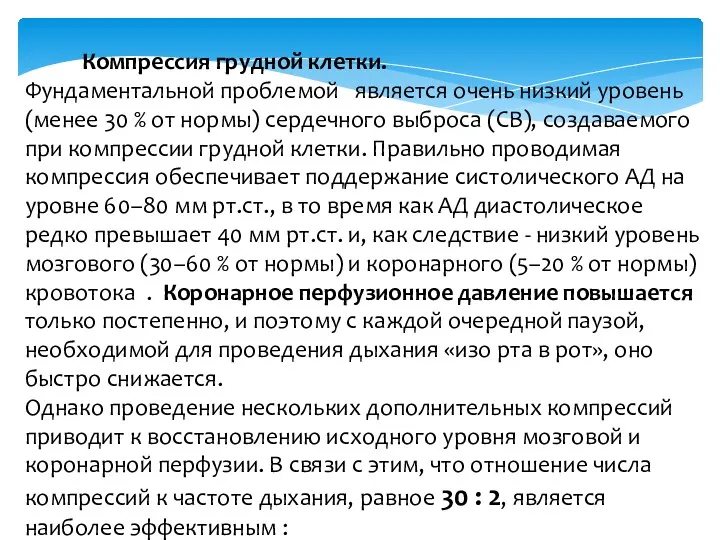 Компрессия грудной клетки.
Фундаментальной проблемой является очень низкий уровень (менее 30 % от нормы) сердечного выброса (СВ), создаваемого при компрессии грудной клетки. Правильно проводимая компрессия обеспечивает поддержание систолического АД на уровне 60–80 мм рт.ст., в то время как АД диастолическое редко превышает 40 мм рт.ст. и, как следствие - низкий уровень мозгового (30–60 % от нормы) и коронарного (5–20 % от нормы) кровотока . Коронарное перфузионное давление повышается только постепенно, и поэтому с каждой очередной паузой, необходимой для проведения дыхания «изо рта в рот», оно быстро снижается.
Однако проведение нескольких дополнительных компрессий приводит к восстановлению исходного уровня мозговой и коронарной перфузии. В связи с этим, что отношение числа компрессий к частоте дыхания, равное 30 : 2, является наиболее эффективным :